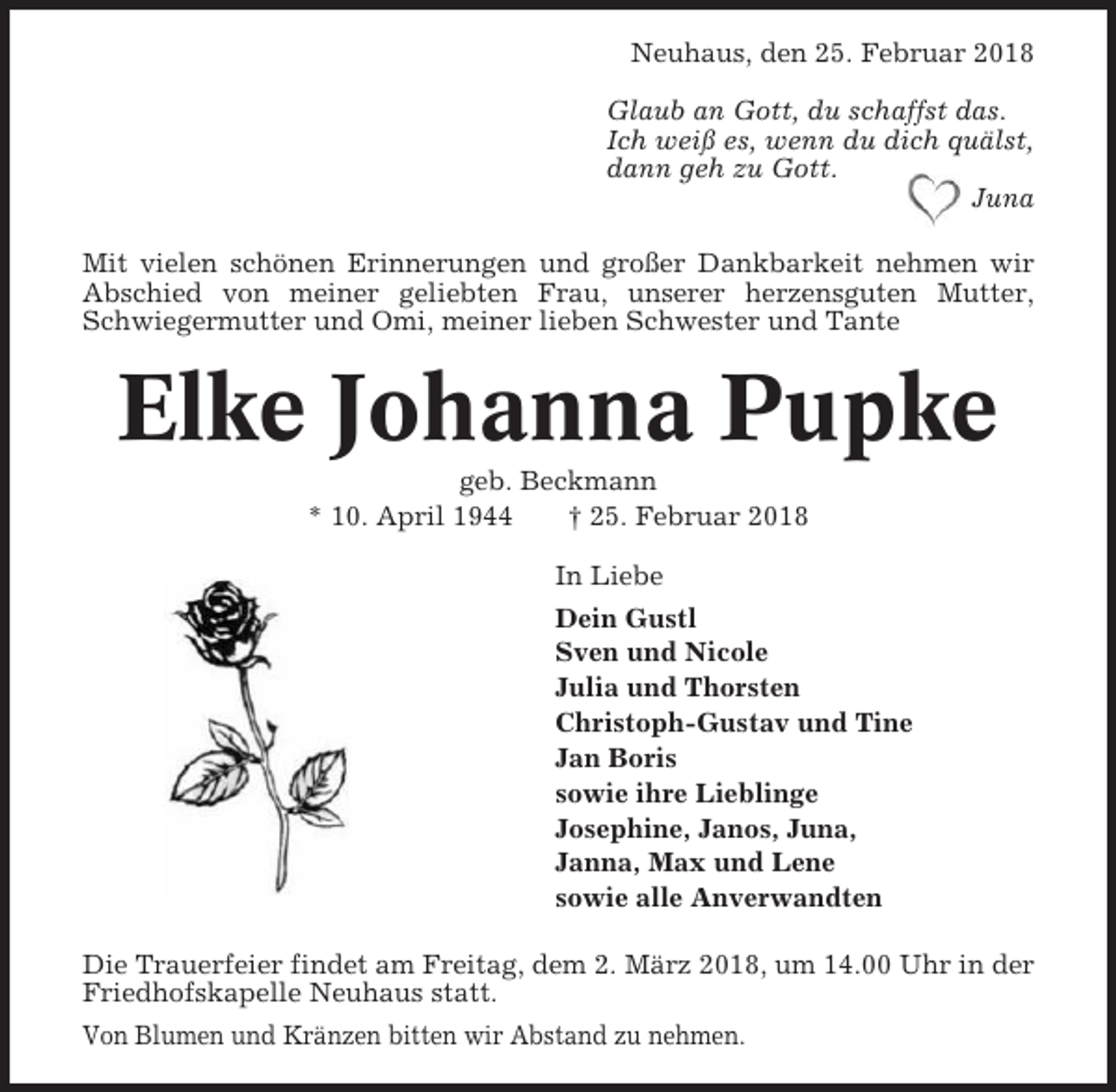 Neuhaus, den 25. Februar 2018

Glaub an Gott, du schaffst das.
Ich weiß es, wenn du dich quälst,
dann geh zu Gott.
Juna

Mit vielen schönen Erinnerungen und großer Dankbarkeit nehmen wir Abschied von meiner geliebten Frau, unserer herzensguten Mutter, Schwiegermutter und Omi, meiner lieben Schwester und Tante

Elke Johanna Pupke

geb. Beckmann
* 10. April 1944 † 25. Februar 2018

In Liebe

Dein Gustl
Sven und Nicole
Julia und Thorsten
Christoph-Gustav und Tine
Jan Boris
sowie ihre Lieblinge
Josephine, Janos, Juna,
Janna, Max und Lene
sowie alle Anverwandten

Die Trauerfeier findet am Freitag, dem 2. März 2018, um 14.00 Uhr in der Friedhofskapelle Neuhaus statt.

Von Blumen und Kränzen bitten wir Abstand zu nehmen.